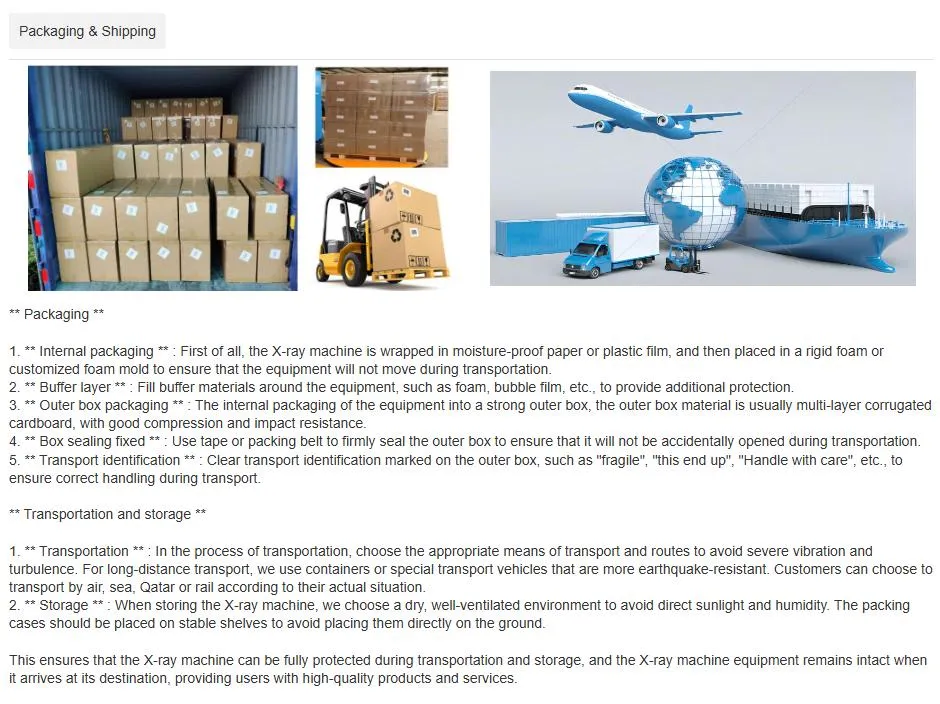 Packaging & Shipping

** Packaging **

1. ** Internal packaging ** : First of all, the X-ray machine is wrapped in moisture-proof paper or plastic film, and then placed in a rigid foam or customized foam mold to ensure that the equipment will not move during transportation.
2. ** Buffer layer ** : Fill buffer materials around the equipment, such as foam, bubble film, etc., to provide additional protection.
3. ** Outer box packaging ** : The internal packaging of the equipment into a strong outer box, the outer box material is usually multi-layer corrugated cardboard, with good compression and impact resistance.
4. ** Box sealing fixed ** : Use tape or packing belt to firmly seal the outer box to ensure that it will not be accidentally opened during transportation.
5. ** Transport identification ** : Clear transport identification marked on the outer box, such as "fragile", "this end up", "Handle with care", etc., to ensure correct handling during transport.

** Transportation and storage **

1. ** Transportation ** : In the process of transportation, choose the appropriate means of transport and routes to avoid severe vibration and turbulence. For long-distance transport, we use containers or special transport vehicles that are more earthquake-resistant. Customers can choose to transport by air, sea, Qatar or rail according to their actual situation.
2. ** Storage ** : When storing the X-ray machine, we choose a dry, well-ventilated environment to avoid direct sunlight and humidity. The packing cases should be placed on stable shelves to avoid placing them directly on the ground.

This ensures that the X-ray machine can be fully protected during transportation and storage, and the X-ray machine equipment remains intact when it arrives at its destination, providing users with high-quality products and services.